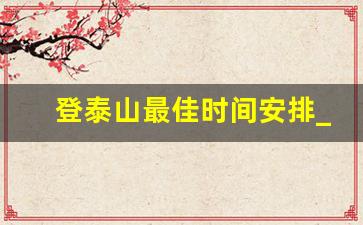 登泰山最佳时间安排_